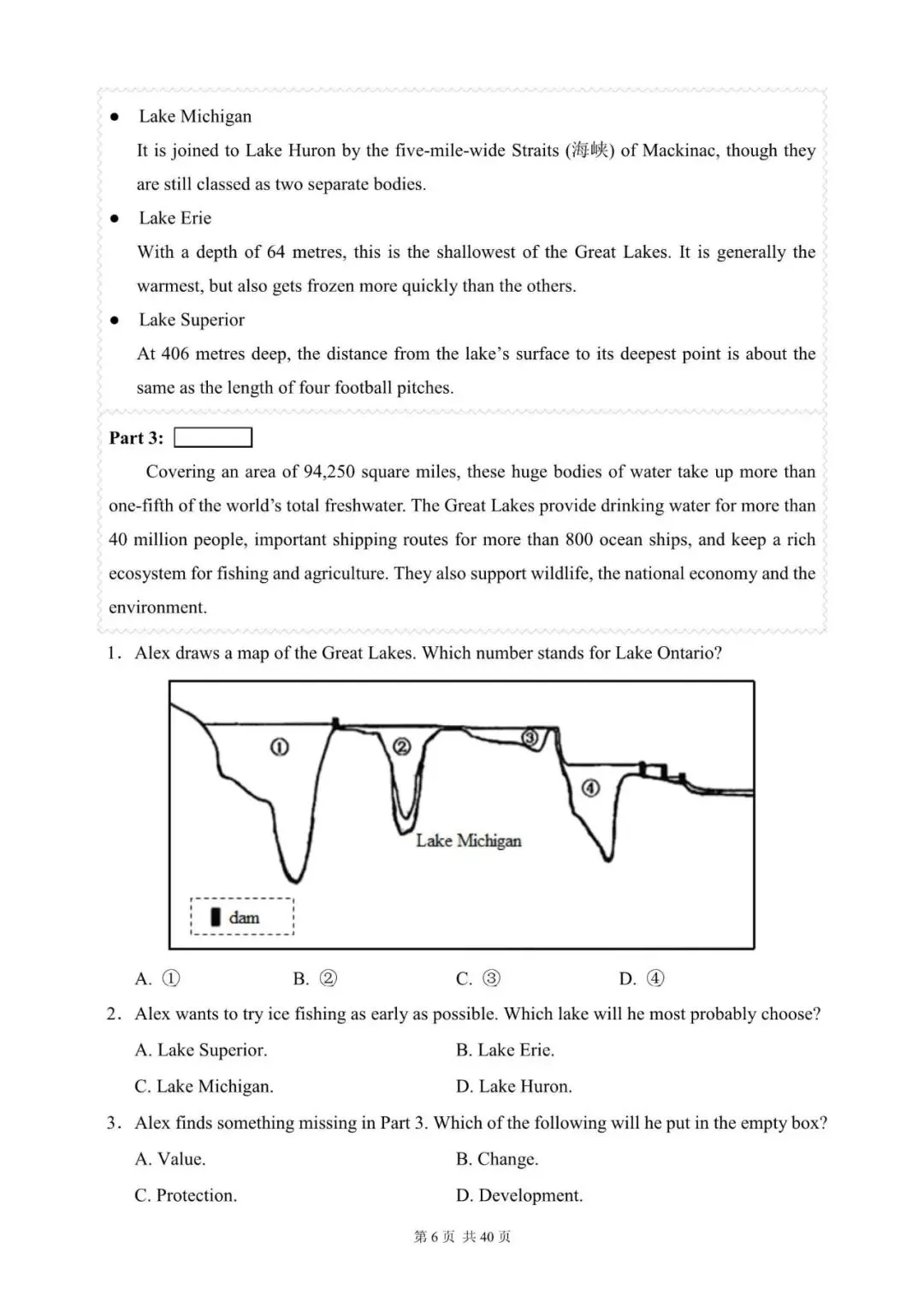 ● Lake Michigan

It is joined to Lake Huron by the five-mile-wide Straits (海峡) of Mackinac, though they are still classed as two separate bodies.

● Lake Erie

With a depth of 64 metres, this is the shallowest of the Great Lakes. It is generally the warmest, but also gets frozen more quickly than the others.

● Lake Superior

At 406 metres deep, the distance from the lake's surface to its deepest point is about the same as the length of four football pitches.

Part 3: 

Covering an area of 94,250 square miles, these huge bodies of water take up more than one-fifth of the world's total freshwater. The Great Lakes provide drinking water for more than 40 million people, important shipping routes for more than 800 ocean ships, and keep a rich ecosystem for fishing and agriculture. They also support wildlife, the national economy and the environment.

1. Alex draws a map of the Great Lakes. Which number stands for Lake Ontario?

① ② ③ ④ Lake Michigan

dam

A. ① B. ② C. ③ D. ④

2. Alex wants to try ice fishing as early as possible. Which lake will he most probably choose?

A. Lake Superior. B. Lake Erie.

C. Lake Michigan. D. Lake Huron.

3. Alex finds something missing in Part 3. Which of the following will he put in the empty box?

A. Value. B. Change.

C. Protection. D. Development.

第 6 页 共 40 页